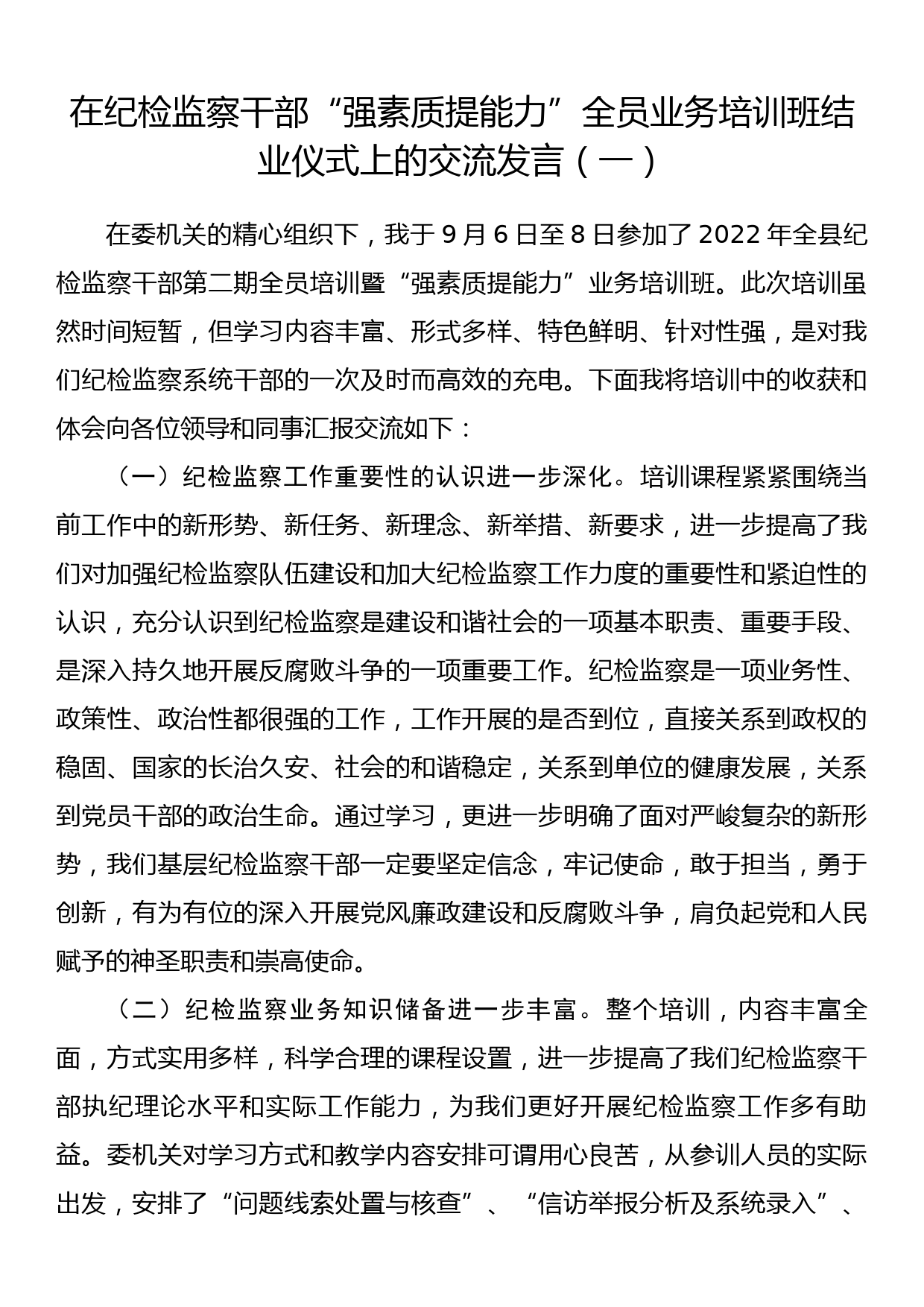 在纪检监察干部“强素质提能力”全员业务培训班结业仪式上的交流发言（一）

在委机关的精心组织下，我于9月6日至8日参加了2022年全县纪检监察干部第二期全员培训暨“强素质提能力”业务培训班。此次培训虽然时间短暂，但学习内容丰富、形式多样、特色鲜明、针对性强，是对我们纪检监察系统干部的一次及时而高效的充电。下面我将培训中的收获和体会向各位领导和同事汇报交流如下：

（一）纪检监察工作重要性的认识进一步深化。培训课程紧紧围绕当前工作中的新形势、新任务、新理念、新举措、新要求，进一步提高了我们对加强纪检监察队伍建设和加大纪检监察工作力度的重要性和紧迫性的认识，充分认识到纪检监察是建设和谐社会的一项基本职责、重要手段、是深入持久地开展反腐败斗争的一项重要工作。纪检监察是一项业务性、政策性、政治性都很强的工作，工作开展的是否到位，直接关系到政权的稳固、国家的长治久安、社会的和谐稳定，关系到单位的健康发展，关系到党员干部的政治生命。通过学习，更进一步明确了面对严峻复杂的新形势，我们基层纪检监察干部一定要坚定信念，牢记使命，敢于担当，勇于创新，有为有位的深入开展党风廉政建设和反腐败斗争，肩负起党和人民赋予的神圣职责和崇高使命。

（二）纪检监察业务知识储备进一步丰富。整个培训，内容丰富全面，方式实用多样，科学合理的课程设置，进一步提高了我们纪检监察干部执纪理论水平和实际工作能力，为我们更好开展纪检监察工作多有助益。委机关对学习方式和教学内容安排可谓用心良苦，从参训人员的实际出发，安排了“问题线索处置与核查”、“信访举报分析及系统录入”、